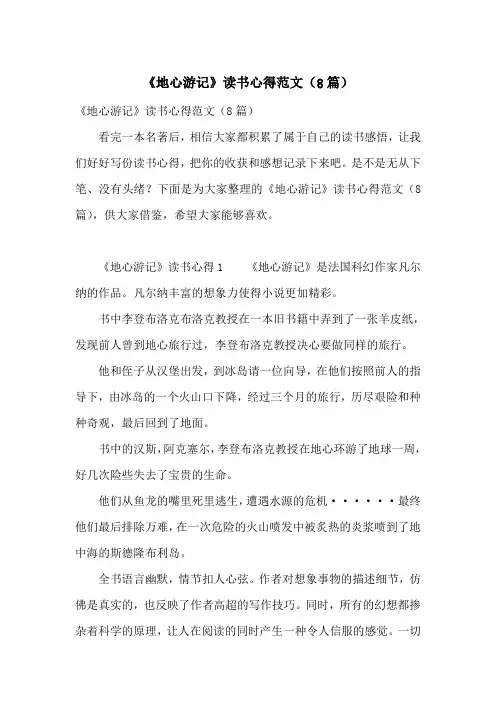 《地心游记》读书心得范文（8篇）

《地心游记》读书心得范文（8篇）

看完一本名著后，相信大家都积累了属于自己的读书感悟，让我们好好写份读书心得，把你的收获和感想记录下来吧。是不是无从下笔、没有头绪？下面是为大家整理的《地心游记》读书心得范文（8篇），供大家借鉴，希望大家能够喜欢。

《地心游记》读书心得1　　《地心游记》是法国科幻作家凡尔纳的作品。凡尔纳丰富的想象力使得小说更加精彩。

书中李登布洛克布洛克教授在一本旧书籍中弄到了一张羊皮纸，发现前人曾到地心旅行过，李登布洛克教授决心要做同样的旅行。

他和侄子从汉堡出发，到冰岛请一位向导，在他们按照前人的指导下，由冰岛的一个火山口下降，经过三个月的旅行，历尽艰险和种种奇观，最后回到了地面。

书中的汉斯，阿克塞尔，李登布洛克教授在地心环游了地球一周，好几次险些失去了宝贵的生命。

他们从鱼龙的嘴里死里逃生，遭遇水源的危机······最终他们最后排除万难，在一次危险的火山喷发中被炙热的炎浆喷到了地中海的斯德隆布利岛。

全书语言幽默，情节扣人心弦。作者对想象事物的描述细节，仿佛是真实的，也反映了作者高超的写作技巧。同时，所有的幻想都掺杂着科学的原理，让人在阅读的同时产生一种令人信服的感觉。一切